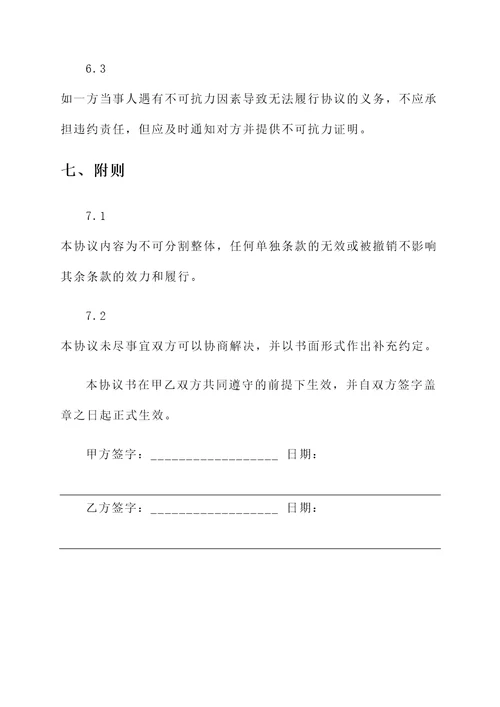 6.3

如一方当事人遇有不可抗力因素导致无法履行协议的义务，不应承担违约责任，但应及时通知对方并提供不可抗力证明。

七、附则

7.1

本协议内容为不可分割整体，任何单独条款的无效或被撤销不影响其余条款的效力和履行。

7.2

本协议未尽事宜双方可以协商解决，并以书面形式作出补充约定。

本协议书在甲乙双方共同遵守的前提下生效，并自双方签字盖章之日起正式生效。

甲方签字：__________________ 日期：

乙方签字：__________________ 日期：